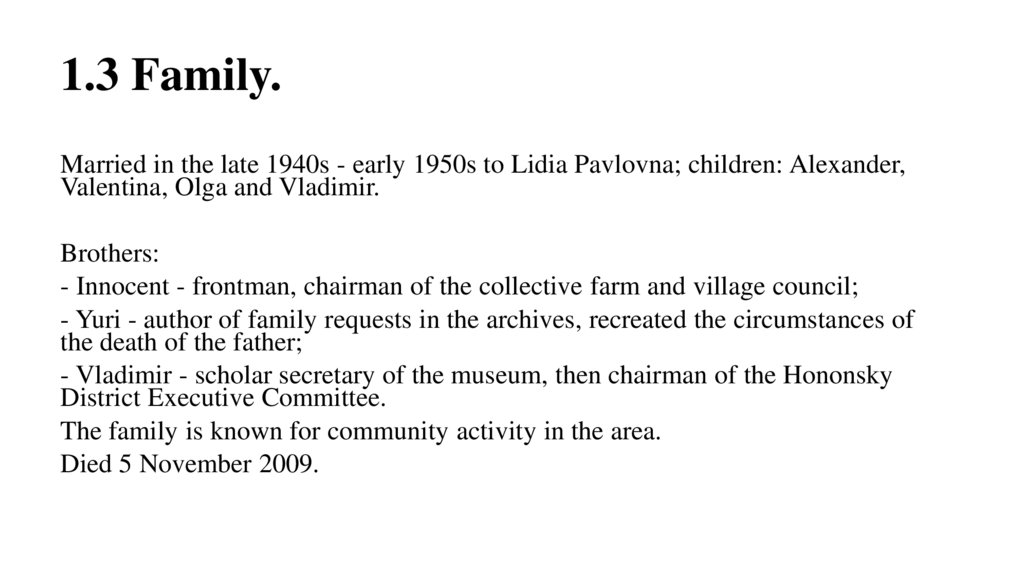 1.3 Family.

Married in the late 1940s - early 1950s to Lidia Pavlovna; children: Alexander, Valentina, Olga and Vladimir.

Brothers:

- Innocent - frontman, chairman of the collective farm and village council;

- Yuri - author of family requests in the archives, recreated the circumstances of the death of the father;

- Vladimir - scholar secretary of the museum, then chairman of the Hononsky District Executive Committee.

The family is known for community activity in the area.

Died 5 November 2009.